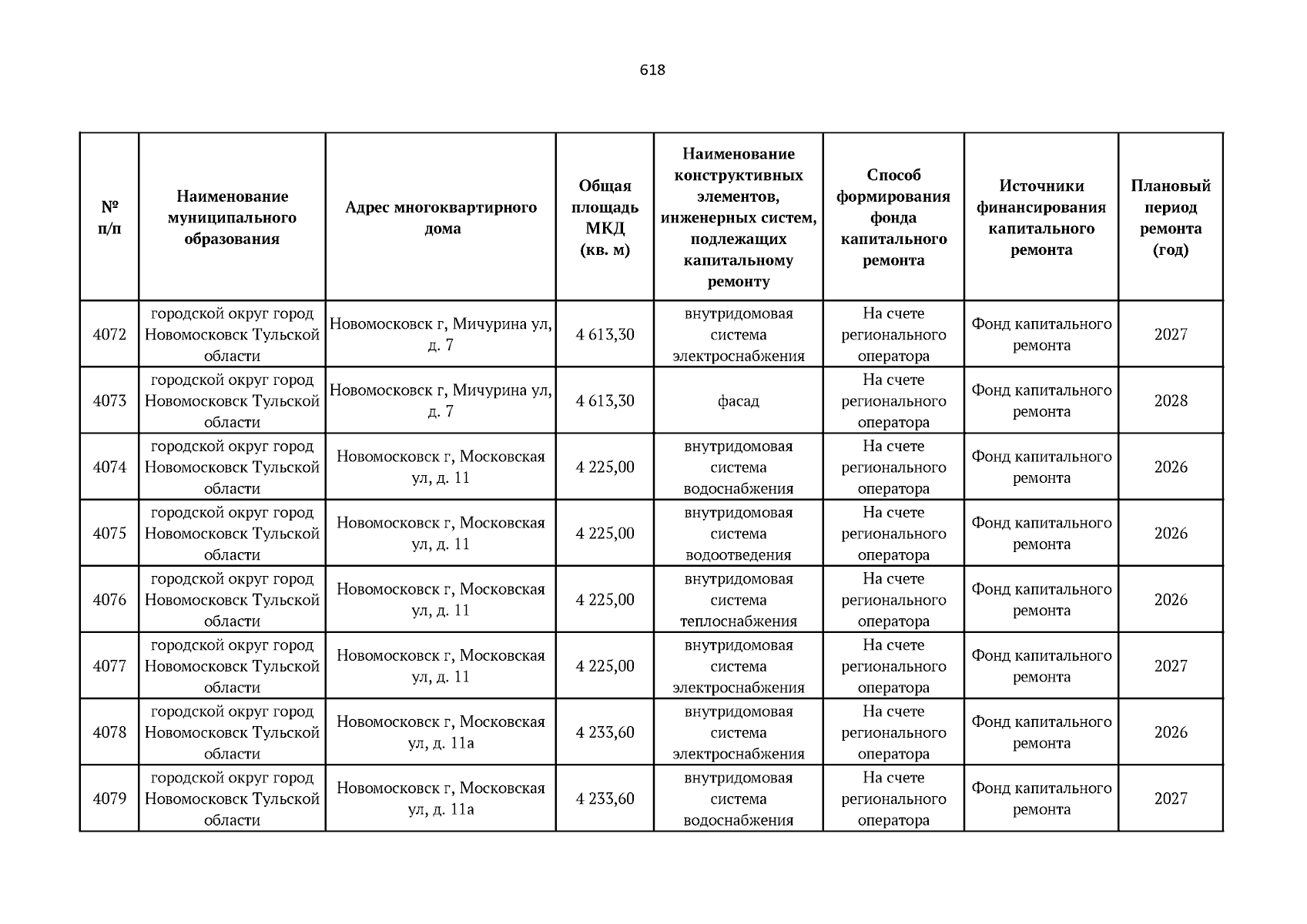 618

| № п/п | Наименование муниципального образования | Адрес многоквартирного дома | Общая площадь МКД (кв. м) | Наименование конструктивных элементов, инженерных систем, подлежащих капитальному ремонту | Способ формирования фонда капитального ремонта | Источники финансирования капитального ремонта | Плановый период ремонта (год) |
|---|---|---|---|---|---|---|---|
| 4072 | городской округ город Новомосковск Тульской области | Новомосковск г, Мичурина ул, д. 7 | 4 613,30 | внутридомовая система электроснабжения | На счете регионального оператора | Фонд капитального ремонта | 2027 |
| 4073 | городской округ город Новомосковск Тульской области | Новомосковск г, Мичурина ул, д. 7 | 4 613,30 | фасад | На счете регионального оператора | Фонд капитального ремонта | 2028 |
| 4074 | городской округ город Новомосковск Тульской области | Новомосковск г, Московская ул, д. 11 | 4 225,00 | внутридомовая система водоснабжения | На счете регионального оператора | Фонд капитального ремонта | 2026 |
| 4075 | городской округ город Новомосковск Тульской области | Новомосковск г, Московская ул, д. 11 | 4 225,00 | внутридомовая система водоотведения | На счете регионального оператора | Фонд капитального ремонта | 2026 |
| 4076 | городской округ город Новомосковск Тульской области | Новомосковск г, Московская ул, д. 11 | 4 225,00 | внутридомовая система теплоснабжения | На счете регионального оператора | Фонд капитального ремонта | 2026 |
| 4077 | городской округ город Новомосковск Тульской области | Новомосковск г, Московская ул, д. 11 | 4 225,00 | внутридомовая система электроснабжения | На счете регионального оператора | Фонд капитального ремонта | 2027 |
| 4078 | городской округ город Новомосковск Тульской области | Новомосковск г, Московская ул, д. 11а | 4 233,60 | внутридомовая система электроснабжения | На счете регионального оператора | Фонд капитального ремонта | 2026 |
| 4079 | городской округ город Новомосковск Тульской области | Новомосковск г, Московская ул, д. 11а | 4 233,60 | внутридомовая система водоснабжения | На счете регионального оператора | Фонд капитального ремонта | 2027 |